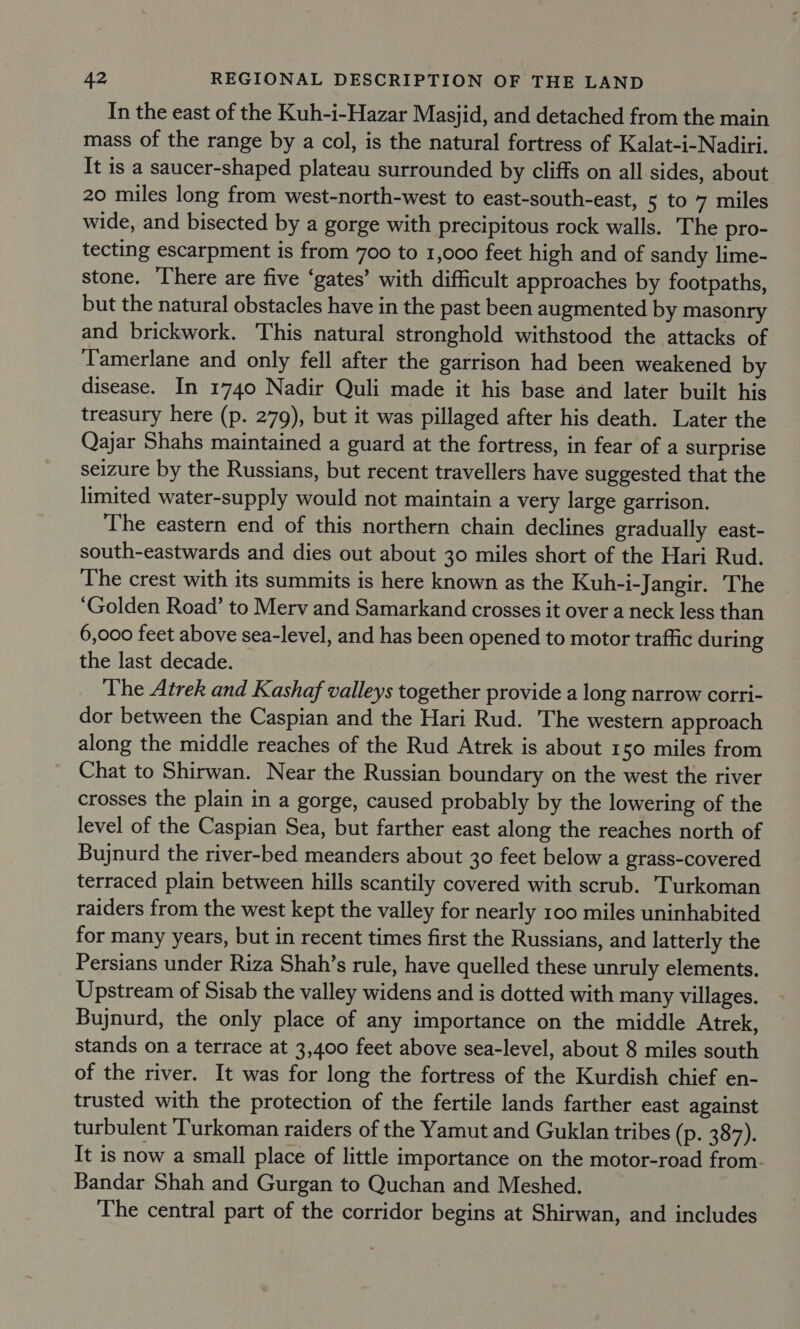 42 REGIONAL DESCRIPTION OF THE LAND

In the east of the Kuh-i-Hazar Masjid, and detached from the main mass of the range by a col, is the natural fortress of Kalat-i-Nadiri. It is a saucer-shaped plateau surrounded by cliffs on all sides, about 20 miles long from west-north-west to east-south-east, 5 to 7 miles wide, and bisected by a gorge with precipitous rock walls. The protecting escarpment is from 700 to 1,000 feet high and of sandy limestone. There are five 'gates' with difficult approaches by footpaths, but the natural obstacles have in the past been augmented by masonry and brickwork. This natural stronghold withstood the attacks of Tamerlane and only fell after the garrison had been weakened by disease. In 1740 Nadir Quli made it his base and later built his treasury here (p. 279), but it was pillaged after his death. Later the Qajar Shahs maintained a guard at the fortress, in fear of a surprise seizure by the Russians, but recent travellers have suggested that the limited water-supply would not maintain a very large garrison.

The eastern end of this northern chain declines gradually east-south-eastwards and dies out about 30 miles short of the Hari Rud. The crest with its summits is here known as the Kuh-i-Jangir. The 'Golden Road' to Merv and Samarkand crosses it over a neck less than 6,000 feet above sea-level, and has been opened to motor traffic during the last decade.

The Atrek and Kashaf valleys together provide a long narrow corridor between the Caspian and the Hari Rud. The western approach along the middle reaches of the Rud Atrek is about 150 miles from Chat to Shirwan. Near the Russian boundary on the west the river crosses the plain in a gorge, caused probably by the lowering of the level of the Caspian Sea, but farther east along the reaches north of Bujnurd the river-bed meanders about 30 feet below a grass-covered terraced plain between hills scantily covered with scrub. Turkoman raiders from the west kept the valley for nearly 100 miles uninhabited for many years, but in recent times first the Russians, and latterly the Persians under Riza Shah's rule, have quelled these unruly elements. Upstream of Sisab the valley widens and is dotted with many villages. Bujnurd, the only place of any importance on the middle Atrek, stands on a terrace at 3,400 feet above sea-level, about 8 miles south of the river. It was for long the fortress of the Kurdish chief entrusted with the protection of the fertile lands farther east against turbulent Turkoman raiders of the Yamut and Guklan tribes (p. 387). It is now a small place of little importance on the motor-road from Bandar Shah and Gurgan to Quchan and Meshed.

The central part of the corridor begins at Shirwan, and includes